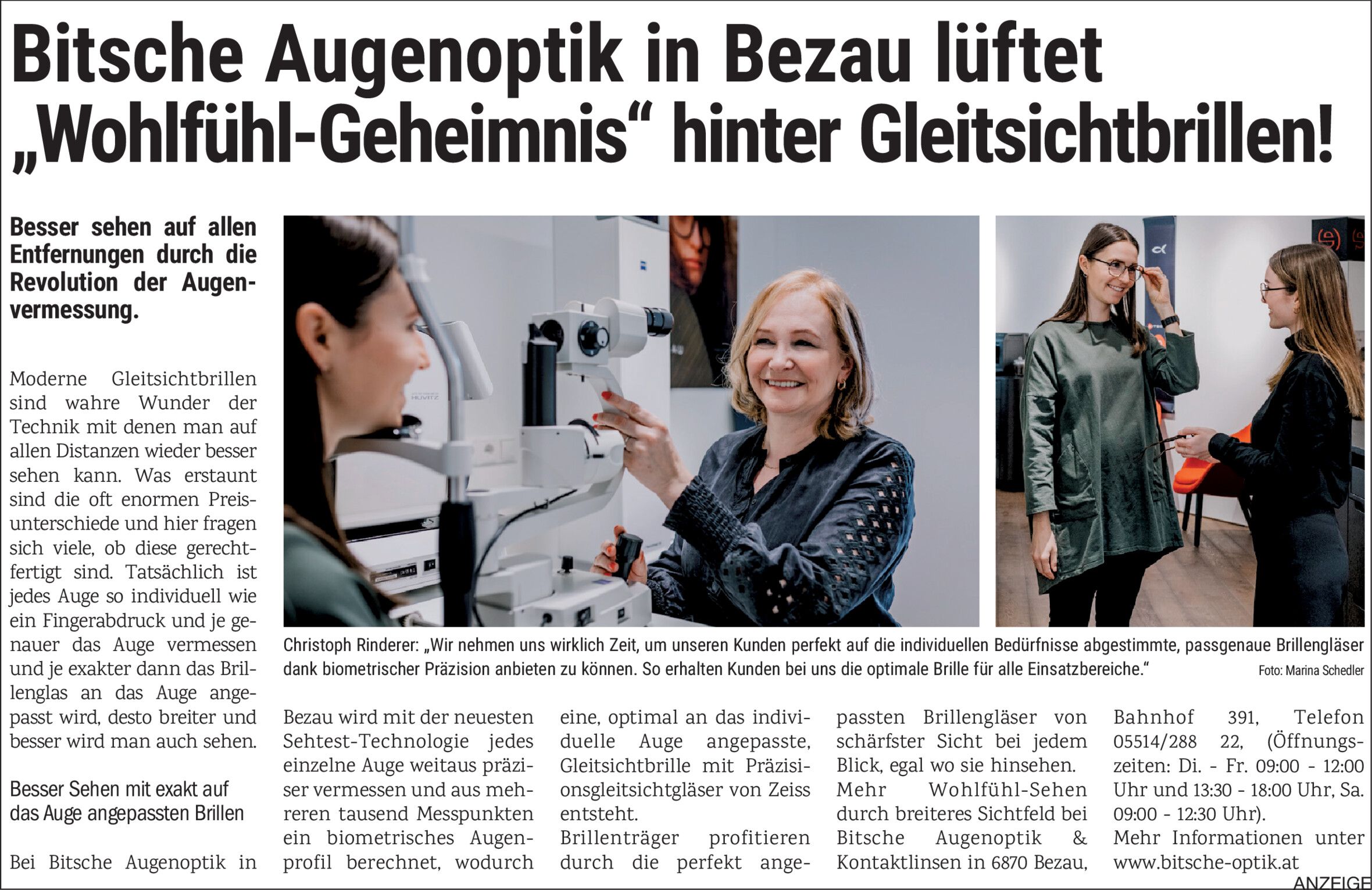 Bitsche Augenoptik in Bezau lüftet „Wohlfühl-Geheimnis“ hinter Gleitsichtbrillen!

Besser sehen auf allen Entfernungen durch die Revolution der Augenvermessung.

Moderne Gleitsichtbrillen sind wahre Wunder der Technik mit denen man auf allen Distanzen wieder besser sehen kann. Was erstaunt sind die oft enormen Preisunterschiede und hier fragen sich viele, ob diese gerechtfertigt sind. Tatsächlich ist jedes Auge so individuell wie ein Fingerabdruck und je genauer das Auge vermessen und je exakter dann das Brillenglas an das Auge angepasst wird, desto breiter und besser wird man auch sehen.

Besser Sehen mit exakt auf das Auge angepassten Brillen

Bei Bitsche Augenoptik in Bezau wird mit der neuesten Sehtest-Technologie jedes einzelne Auge weitaus präziser vermessen und aus mehreren tausend Messpunkten ein biometrisches Augenprofil berechnet, wodurch eine, optimal an das individuelle Auge angepasste, Gleitsichtbrille mit Präzisionsgleitsichtgläser von Zeiss entsteht.

Brillenträger profitieren durch die perfekt angepassten Brillengläser von schärfster Sicht bei jedem Blick, egal wo sie hinsehen.

Mehr Wohlfühl-Sehen durch breiteres Sichtfeld bei Bitsche Augenoptik & Kontaktlinsen in 6870 Bezau, Bahnhof 391, Telefon 05514/288 22, (Öffnungszeiten: Di. - Fr. 09:00 - 12:00 Uhr und 13:30 - 18:00 Uhr, Sa. 09:00 - 12:30 Uhr).

Mehr Informationen unter www.bitsche-optik.at

Christoph Rinderer: „Wir nehmen uns wirklich Zeit, um unseren Kunden perfekt auf die individuellen Bedürfnisse abgestimmte, passgenaue Brillengläser dank biometrischer Präzision anbieten zu können. So erhalten Kunden bei uns die optimale Brille für alle Einsatzbereiche.“

Foto: Marina Schedler

ANZEIGE